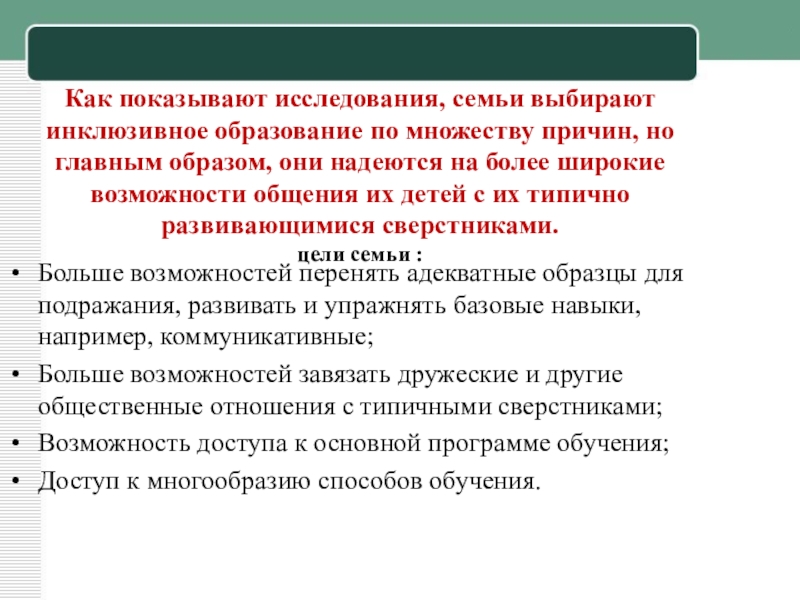 Как показывают исследования, семьи выбирают инклюзивное образование по множеству причин, но главным образом, они надеются на более широкие возможности общения их детей с их типично развивающимися сверстниками.

цели семьи :

• Больше возможностей перенять адекватные образцы для подражания, развивать и упражнять базовые навыки, например, коммуникативные;
• Больше возможностей завязать дружеские и другие общественные отношения с типичными сверстниками;
• Возможность доступа к основной программе обучения;
• Доступ к многообразию способов обучения.